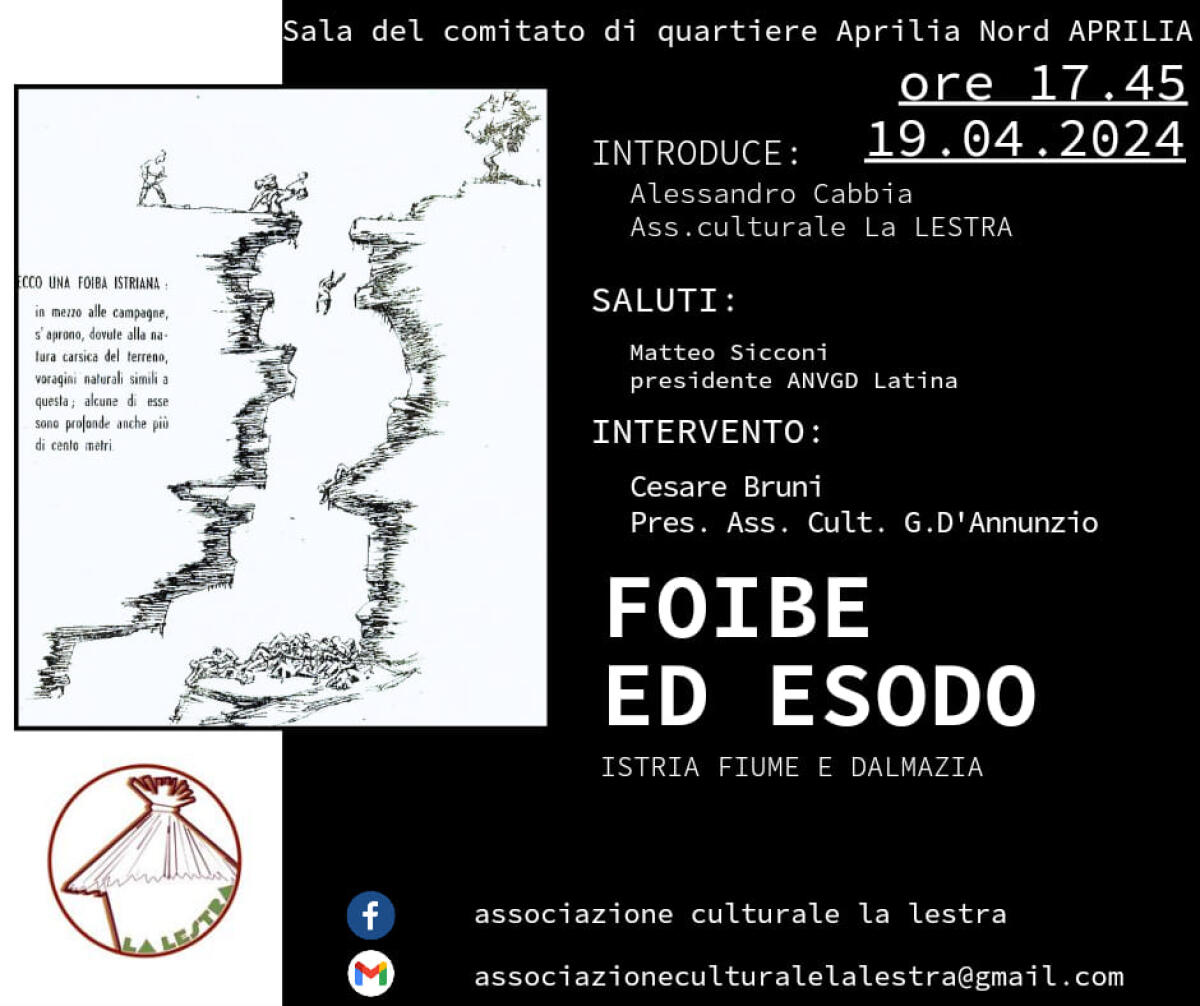 Sala del comitato di quartiere Aprilia Nord APRILIA

ore 17.45
19.04.2024

ECCO UNA FOIBA ISTRIANA: in mezzo alle campagne, s'aprono, dovute alla natura carsica del terreno, voragini naturali simili a questa; alcune di esse sono profonde anche più di cento metri.

INTRODUCE:
Alessandro Cabbia
Ass.culturale La LESTRA

SALUTI:
Matteo Sicconi
presidente ANVGD Latina

INTERVENTO:
Cesare Bruni
Pres. Ass. Cult. G.D'Annunzio

FOIBE
ED ESODO
ISTRIA FIUME E DALMAZIA

LA LESTRA

associazione culturale la lestra
associazioneculturalelalestra@gmail.com